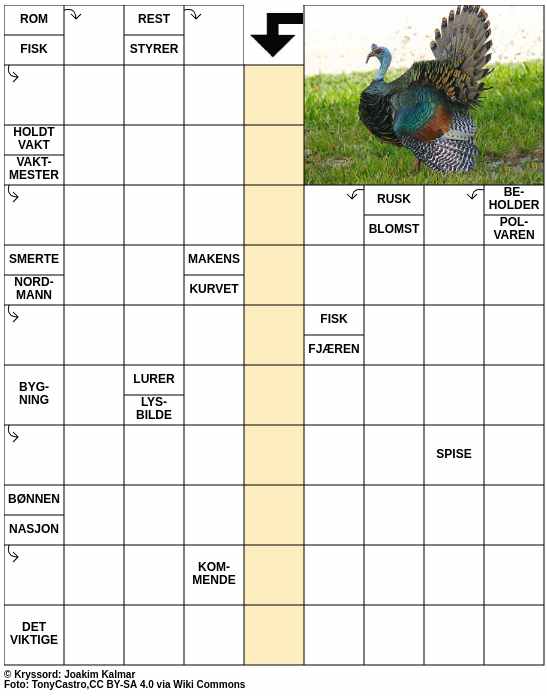 ROM

FISK

REST

STYRER

HOLDT VAKT

VAKTMESTER

RUSK

BLOMST

BEHOLDER

POLVAREN

SMERTE

NORDMANN

MAKENS

KURVET

FISK

FJÆREN

BYGNING

LURER

LYSBILDE

SPISE

BØNNEN

NASJON

KOMMENDE

DET VIKTIGE

© Kryssord: Joakim Kalmar
Foto: TonyCastro,CC BY-SA 4.0 via Wiki Commons